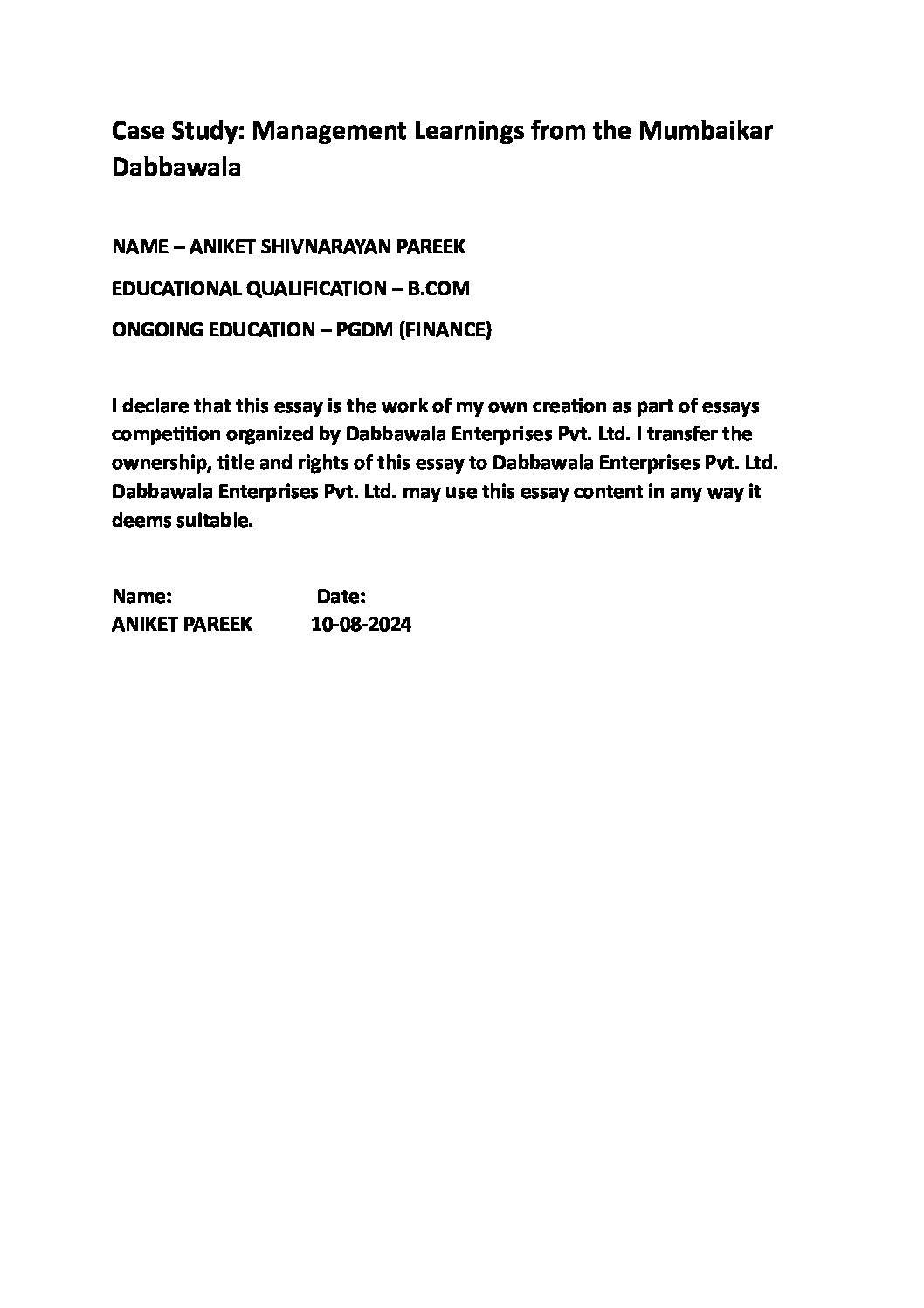 Case Study: Management Learnings from the Mumbaikar Dabbawala

NAME – ANIKET SHIVNARAYAN PAREEK

EDUCATIONAL QUALIFICATION – B.COM

ONGOING EDUCATION – PGDM (FINANCE)

I declare that this essay is the work of my own creation as part of essays competition organized by Dabbawala Enterprises Pvt. Ltd. I transfer the ownership, title and rights of this essay to Dabbawala Enterprises Pvt. Ltd. Dabbawala Enterprises Pvt. Ltd. may use this essay content in any way it deems suitable.

Name: Date:
ANIKET PAREEK 10-08-2024